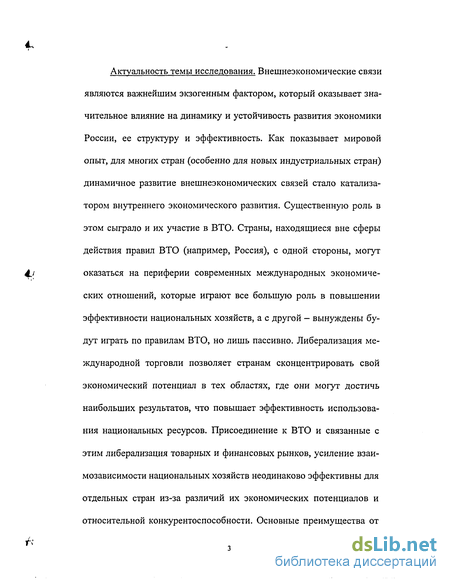 Актуальность темы исследования. Внешнеэкономические связи являются важнейшим экзогенным фактором, который оказывает значительное влияние на динамику и устойчивость развития экономики России, ее структуру и эффективность. Как показывает мировой опыт, для многих стран (особенно для новых индустриальных стран) динамичное развитие внешнеэкономических связей стало катализатором внутреннего экономического развития. Существенную роль в этом сыграло и их участие в ВТО. Страны, находящиеся вне сферы действия правил ВТО (например, Россия), с одной стороны, могут оказаться на периферии современных международных экономических отношений, которые играют все большую роль в повышении эффективности национальных хозяйств, а с другой – вынуждены будут играть по правилам ВТО, но лишь пассивно. Либерализация международной торговли позволяет странам сконцентрировать свой экономический потенциал в тех областях, где они могут достичь наибольших результатов, что повышает эффективность использования национальных ресурсов. Присоединение к ВТО и связанные с этим либерализация товарных и финансовых рынков, усиление взаимозависимости национальных хозяйств неодинаково эффективны для отдельных стран из-за различий их экономических потенциалов и относительной конкурентоспособности. Основные преимущества от

3

dsLib.net
библиотека диссертаций